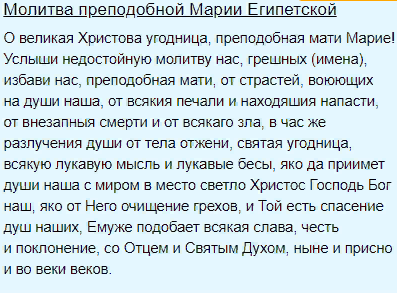 Молитва преподобной Марии Египетской

О великая Христова угодница, преподобная мати Марие! Услыши недостойную молитву нас, грешных (имена), избави нас, преподобная мати, от страстей, воюющих на души наша, от всякия печали и находяшия напасти, от внезапныя смерти и от всякаго зла, в час же разлучения души от тела отжени, святая угодница, всякую лукавую мысль и лукавые бесы, яко да приимет души наша с миром в место светло Христос Господь Бог наш, яко от Него очищение грехов, и Той есть спасение душ наших, Емуже подобает всякая слава, честь и поклонение, со Отцем и Святым Духом, ныне и присно и во веки веков.